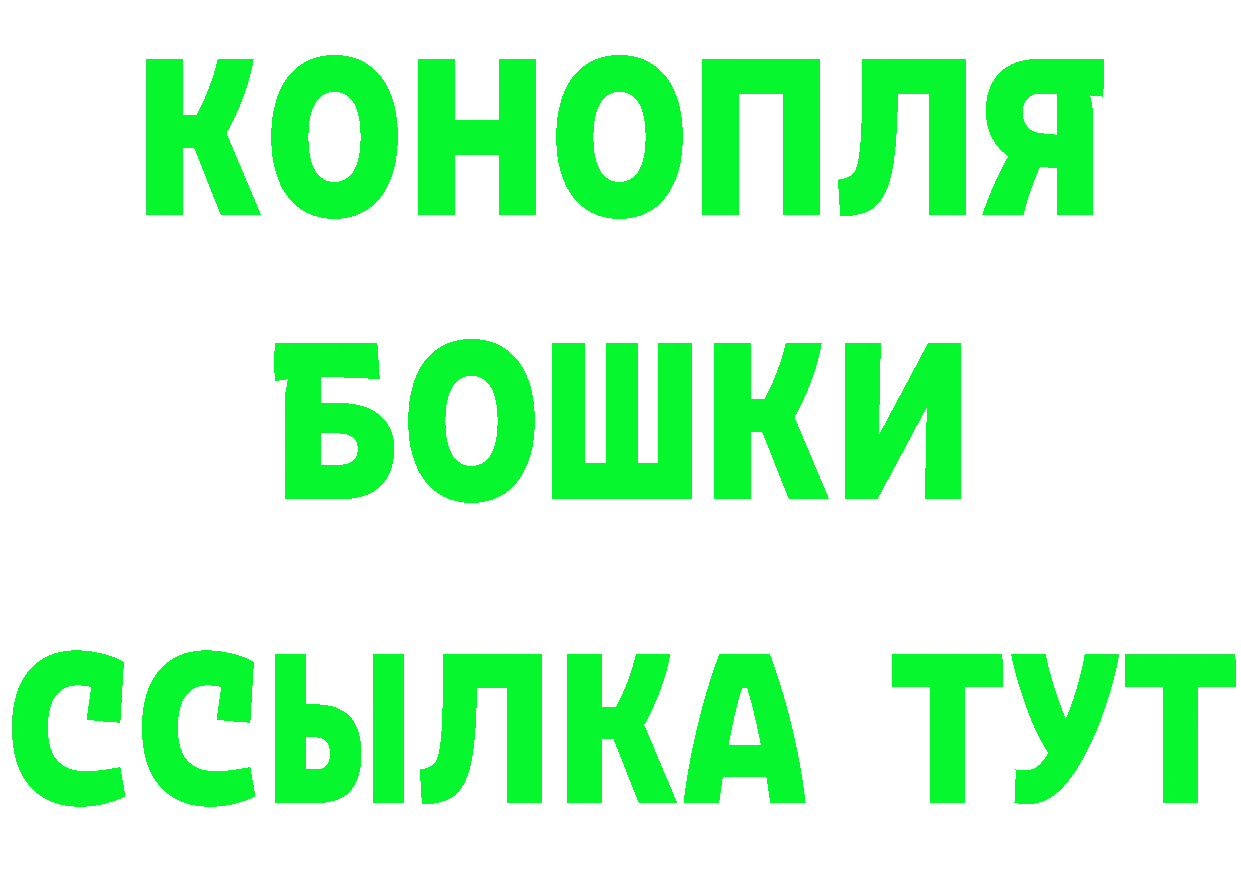 КОНОПЛЯ
БОШКИ
ССЫЛКА ТУТ